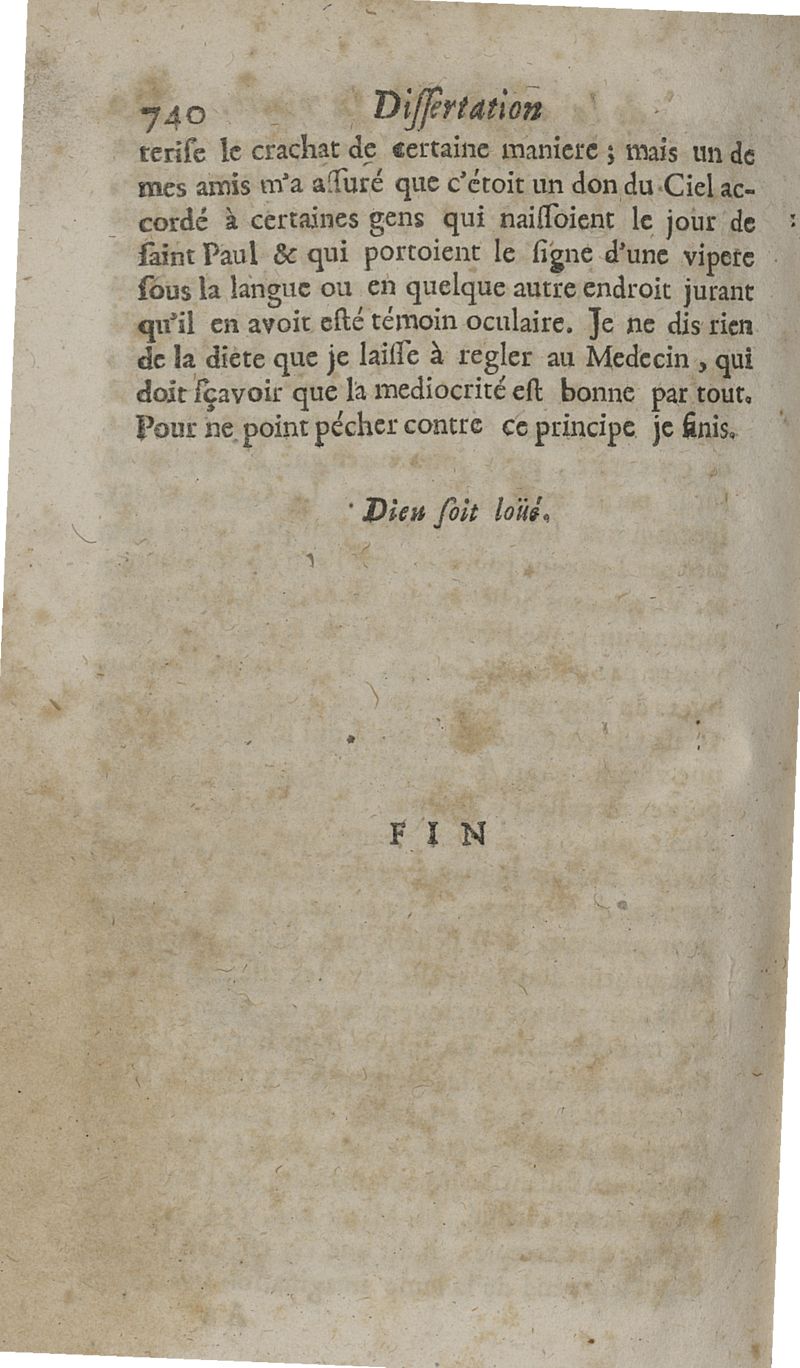 740 Diſſertation

teriſe le crachat de certaine maniere ; mais un de mes amis m'a aſſuré que c'étoit un don du Ciel accordé à certaines gens qui naiſſoient le jour de ſaint Paul & qui portoient le ſigne d'une vipere ſous la langue ou en quelque autre endroit jurant qu'il en avoit eſté témoin oculaire. Je ne dis rien de la diete que je laiſſe à regler au Medecin, qui doit ſçavoir que la mediocrité eſt bonne par tout. Pour ne point pécher contre ce principe je finis.

Dieu ſoit loüé.

FIN